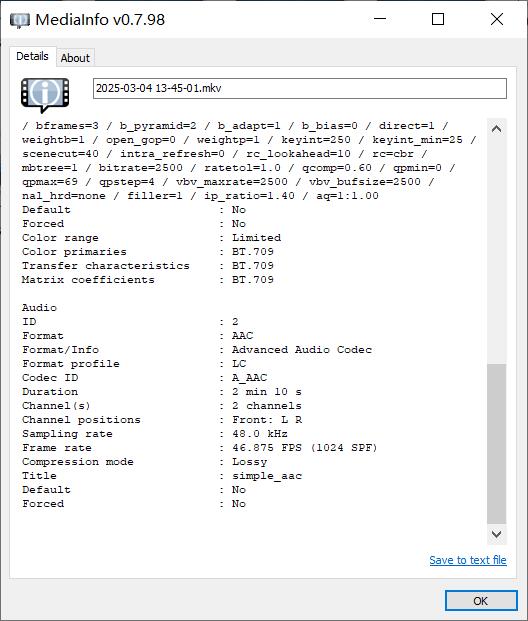 MediaInfo v0.7.98

Details About

2025-03-04 13-45-01.mkv

/ bframes=3 / b_pyramid=2 / b_adapt=1 / b_bias=0 / direct=1 / weightb=1 / open_gop=0 / weightp=1 / keyint=250 / keyint_min=25 / scenecut=40 / intra_refresh=0 / rc_lookahead=10 / rc=cbr / mbtree=1 / bitrate=2500 / ratetol=1.0 / qcomp=0.60 / qpmin=0 / qpmax=69 / qpstep=4 / vbv_maxrate=2500 / vbv_bufsize=2500 / nal_hrd=none / filler=1 / ip_ratio=1.40 / aq=1:1.00
Default : No
Forced : No
Color range : Limited
Color primaries : BT.709
Transfer characteristics : BT.709
Matrix coefficients : BT.709

Audio
ID : 2
Format : AAC
Format/Info : Advanced Audio Codec
Format profile : LC
Codec ID : A_AAC
Duration : 2 min 10 s
Channel(s) : 2 channels
Channel positions : Front: L R
Sampling rate : 48.0 kHz
Frame rate : 46.875 FPS (1024 SPF)
Compression mode : Lossy
Title : simple_aac
Default : No
Forced : No

Save to text file

OK